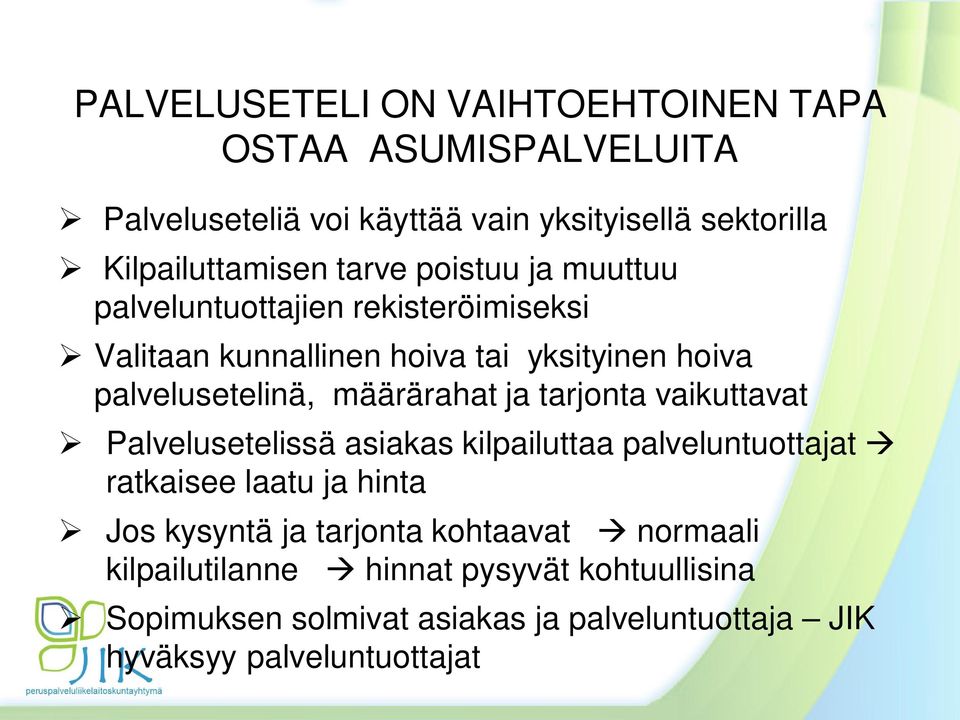 PALVELUSETELI ON VAIHTOEHTOINEN TAPA OSTAA ASUMISPALVELUITA

➢ Palveluseteliä voi käyttää vain yksityisellä sektorilla

➢ Kilpailuttamisen tarve poistuu ja muuttuu palveluntuottajien rekisteröimiseksi

➢ Valitaan kunnallinen hoiva tai yksityinen hoiva palvelusetelinä, määrärahat ja tarjonta vaikuttavat

➢ Palvelusetelissä asiakas kilpailuttaa palveluntuottajat → ratkaisee laatu ja hinta

➢ Jos kysyntä ja tarjonta kohtaavat → normaali kilpailutilanne → hinnat pysyvät kohtuullisina

➢ Sopimuksen solmivat asiakas ja palveluntuottaja – JIK hyväksyy palveluntuottajat

JIK
peruspalveluliikelaitoskuntayhtymä